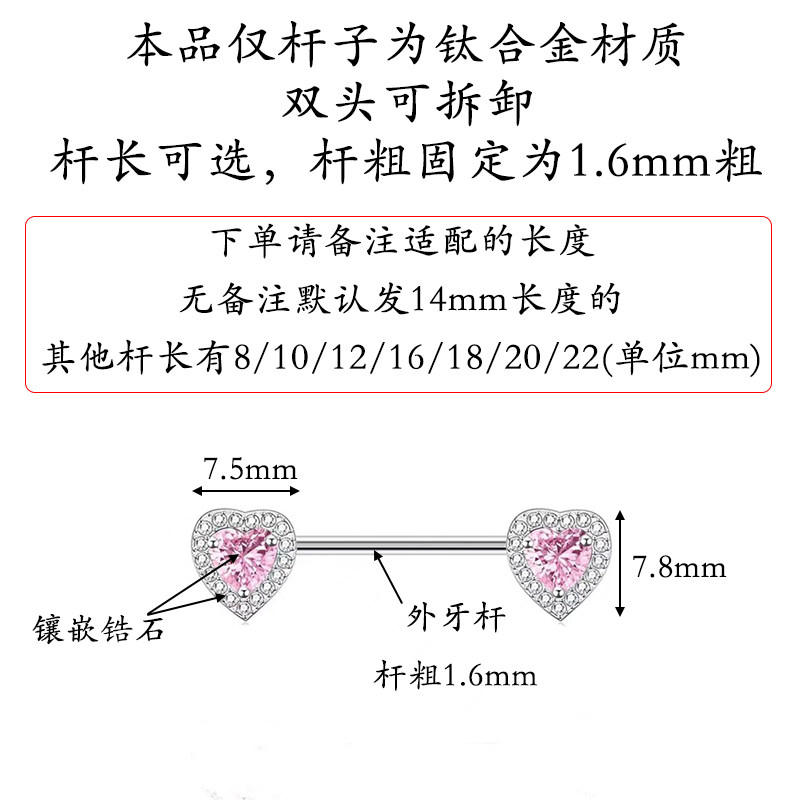 本品仅杆子为钛合金材质
双头可拆卸
杆长可选，杆粗固定为1.6mm粗

下单请备注适配的长度
无备注默认发14mm长度的
其他杆长有8/10/12/16/18/20/22(单位mm)

7.5mm

7.8mm

镶嵌锆石

外牙杆

杆粗1.6mm